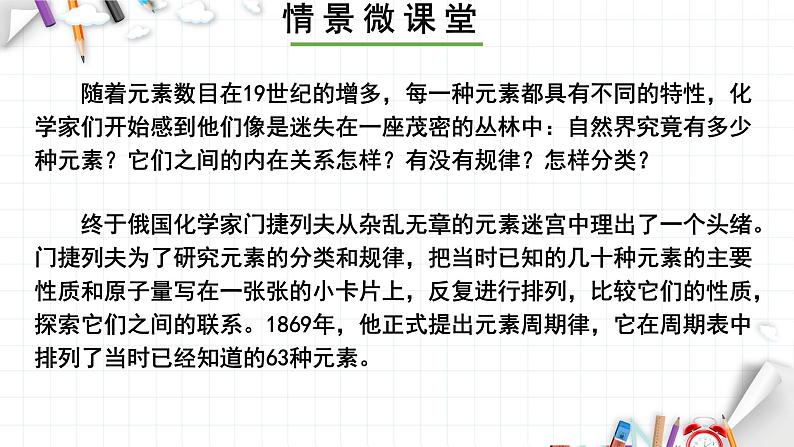 情景微课堂

随着元素数目在19世纪的增多，每一种元素都具有不同的特性，化学家们开始感到他们像是迷失在一座茂密的丛林中：自然界究竟有多少种元素？它们之间的内在关系怎样？有没有规律？怎样分类？

终于俄国化学家门捷列夫从杂乱无章的元素迷宫中理出了一个头绪。门捷列夫为了研究元素的分类和规律，把当时已知的几十种元素的主要性质和原子量写在一张张的小卡片上，反复进行排列，比较它们的性质，探索它们之间的联系。1869年，他正式提出元素周期律，它在周期表中排列了当时已经知道的63种元素。